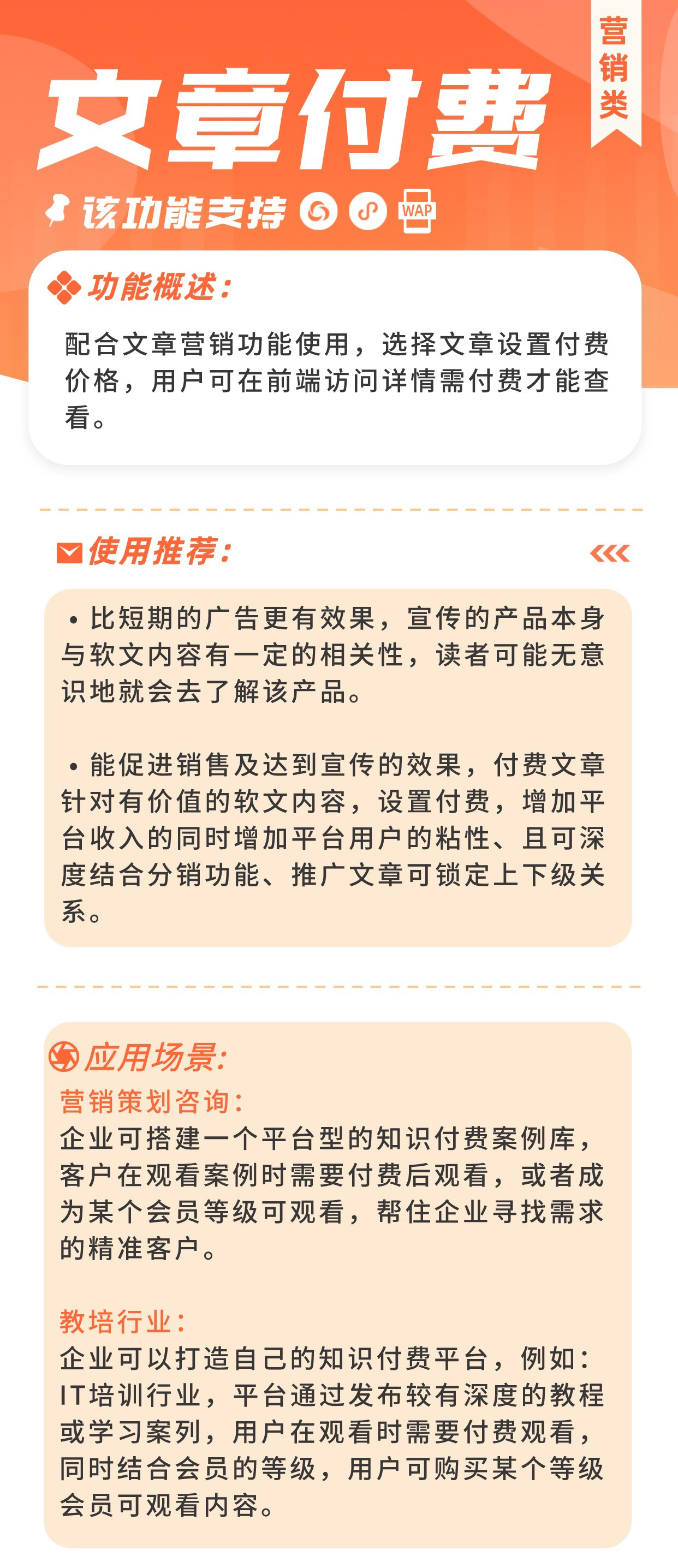 营销类

文章付费

该功能支持 WAP

功能概述:

配合文章营销功能使用，选择文章设置付费价格，用户可在前端访问详情需付费才能查看。

使用推荐:

• 比短期的广告更有效果，宣传的产品本身与软文内容有一定的相关性，读者可能无意识地就会去了解该产品。

• 能促进销售及达到宣传的效果，付费文章针对有价值的软文内容，设置付费，增加平台收入的同时增加平台用户的粘性、且可深度结合分销功能、推广文章可锁定上下级关系。

应用场景:

营销策划咨询:
企业可搭建一个平台型的知识付费案例库，客户在观看案例时需要付费后观看，或者成为某个会员等级可观看，帮住企业寻找需求的精准客户。

教培行业:
企业可以打造自己的知识付费平台，例如：IT培训行业，平台通过发布较有深度的教程或学习案列，用户在观看时需要付费观看，同时结合会员的等级，用户可购买某个等级会员可观看内容。